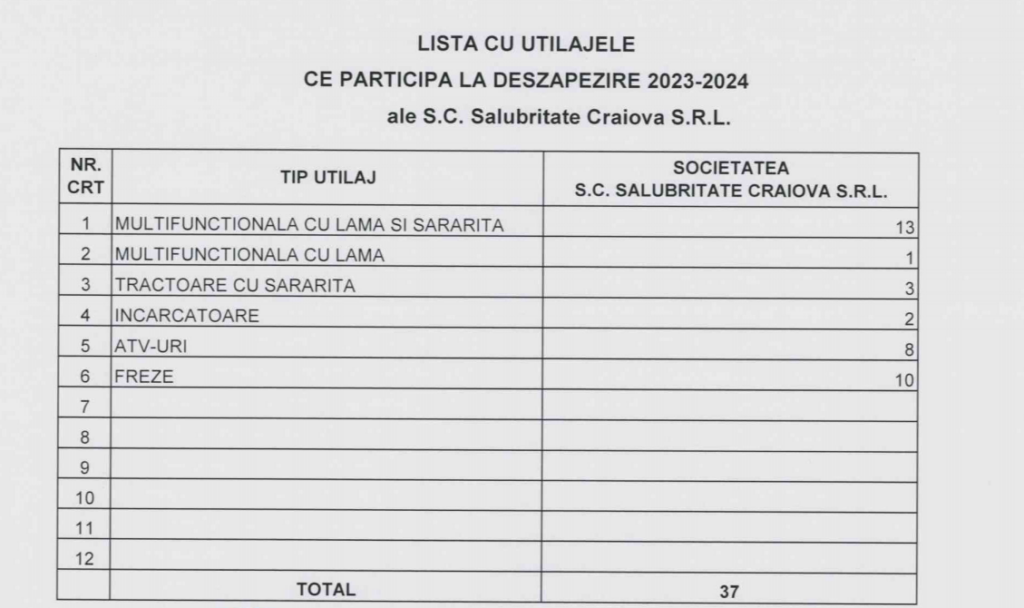 LISTA CU UTILAJELE
CE PARTICIPA LA DESZAPEZIRE 2023-2024
ale S.C. Salubritate Craiova S.R.L.

| NR. CRT | TIP UTILAJ | SOCIETATEA S.C. SALUBRITATE CRAIOVA S.R.L. |
|---|---|---|
| 1 | MULTIFUNCTIONALA CU LAMA SI SARARITA | 13 |
| 2 | MULTIFUNCTIONALA CU LAMA | 1 |
| 3 | TRACTOARE CU SARARITA | 3 |
| 4 | INCARCATOARE | 2 |
| 5 | ATV-URI | 8 |
| 6 | FREZE | 10 |
| 7 | | |
| 8 | | |
| 9 | | |
| 10 | | |
| 11 | | |
| 12 | | |
| | TOTAL | 37 |